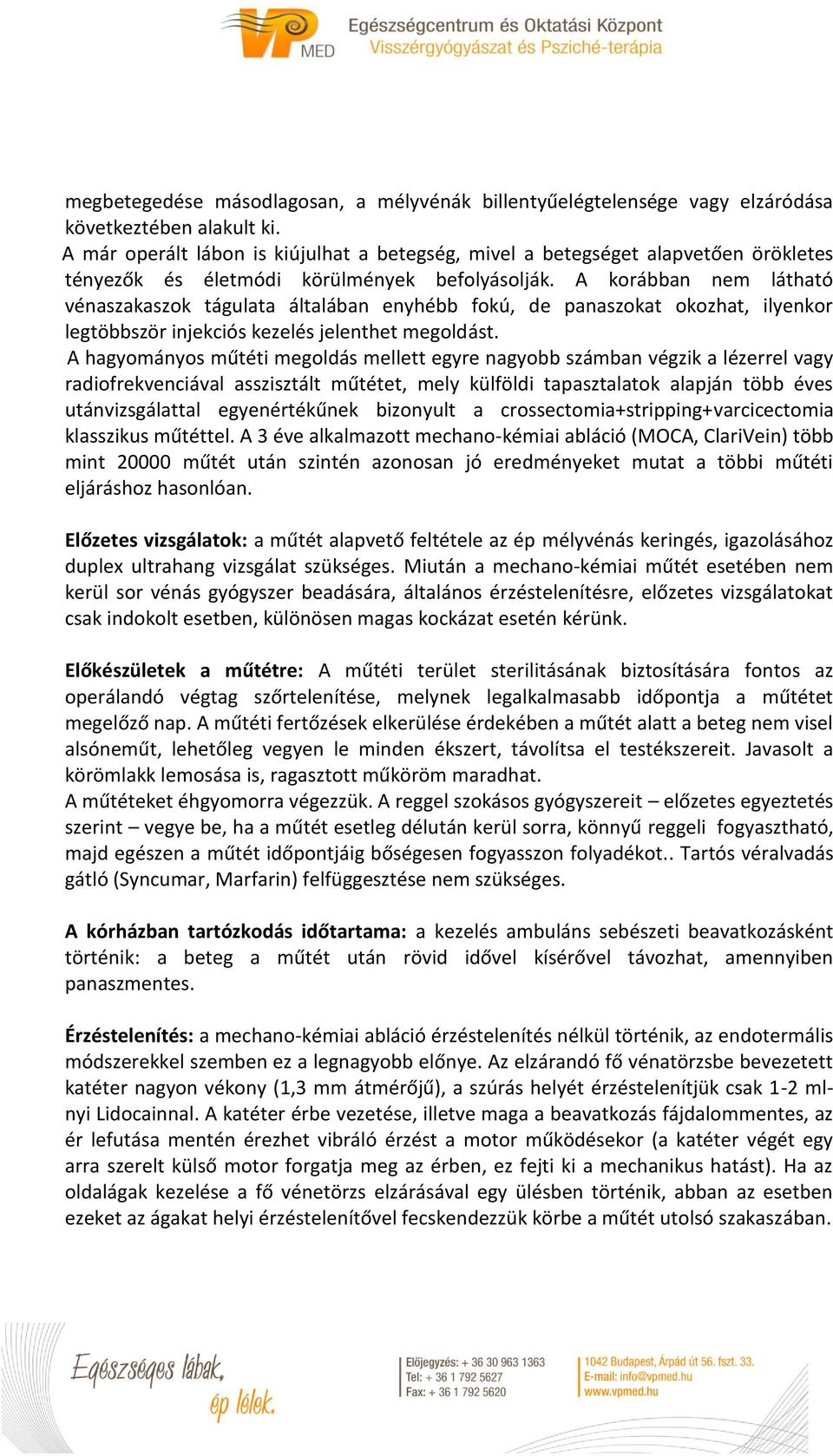 VP MED Egészségcentrum és Oktatási Központ
Visszérgyógyászat és Psziché-terápia

megbetegedése másodlagosan, a mélyvénák billentyűelégtelensége vagy elzáródása következtében alakult ki.
A már operált lábon is kiújulhat a betegség, mivel a betegséget alapvetően örökletes tényezők és életmódi körülmények befolyásolják. A korábban nem látható vénaszakaszok tágulata általában enyhébb fokú, de panaszokat okozhat, ilyenkor legtöbbször injekciós kezelés jelenthet megoldást.
A hagyományos műtéti megoldás mellett egyre nagyobb számban végzik a lézerrel vagy radiofrekvenciával asszisztált műtétet, mely külföldi tapasztalatok alapján több éves utánvizsgálattal egyenértékűnek bizonyult a crossectomia+stripping+varcicectomia klasszikus műtéttel. A 3 éve alkalmazott mechano-kémiai abláció (MOCA, ClariVein) több mint 20000 műtét után szintén azonosan jó eredményeket mutat a többi műtéti eljáráshoz hasonlóan.

Előzetes vizsgálatok: a műtét alapvető feltétele az ép mélyvénás keringés, igazolásához duplex ultrahang vizsgálat szükséges. Miután a mechano-kémiai műtét esetében nem kerül sor vénás gyógyszer beadására, általános érzéstelenítésre, előzetes vizsgálatokat csak indokolt esetben, különösen magas kockázat esetén kérünk.

Előkészületek a műtétre: A műtéti terület sterilitásának biztosítására fontos az operálandó végtag szőrtelenítése, melynek legalkalmasabb időpontja a műtétet megelőző nap. A műtéti fertőzések elkerülése érdekében a műtét alatt a beteg nem visel alsóneműt, lehetőleg vegyen le minden ékszert, távolítsa el testékszereit. Javasolt a körömlakk lemosása is, ragasztott műköröm maradhat.
A műtéteket éhgyomorra végezzük. A reggel szokásos gyógyszereit – előzetes egyeztetés szerint – vegye be, ha a műtét esetleg délután kerül sorra, könnyű reggeli fogyasztható, majd egészen a műtét időpontjáig bőségesen fogyasszon folyadékot.. Tartós véralvadás gátló (Syncumar, Marfarin) felfüggesztése nem szükséges.

A kórházban tartózkodás időtartama: a kezelés ambuláns sebészeti beavatkozásként történik: a beteg a műtét után rövid idővel kísérővel távozhat, amennyiben panaszmentes.

Érzéstelenítés: a mechano-kémiai abláció érzéstelenítés nélkül történik, az endotermális módszerekkel szemben ez a legnagyobb előnye. Az elzárandó fő vénatörzsbe bevezetett katéter nagyon vékony (1,3 mm átmérőjű), a szúrás helyét érzéstelenítjük csak 1-2 ml-nyi Lidocainnal. A katéter érbe vezetése, illetve maga a beavatkozás fájdalommentes, az ér lefutása mentén érezhet vibráló érzést a motor működésekor (a katéter végét egy arra szerelt külső motor forgatja meg az érben, ez fejti ki a mechanikus hatást). Ha az oldalágak kezelése a fő vénetörzs elzárásával egy ülésben történik, abban az esetben ezeket az ágakat helyi érzéstelenítővel fecskendezzük körbe a műtét utolsó szakaszában.

Egészséges lábak, ép lélek.
Előjegyzés: + 36 30 963 1363
Tel: + 36 1 792 5627
Fax: + 36 1 792 5620
1042 Budapest, Árpád út 56. fszt. 33.
E-mail: info@vpmed.hu
www.vpmed.hu